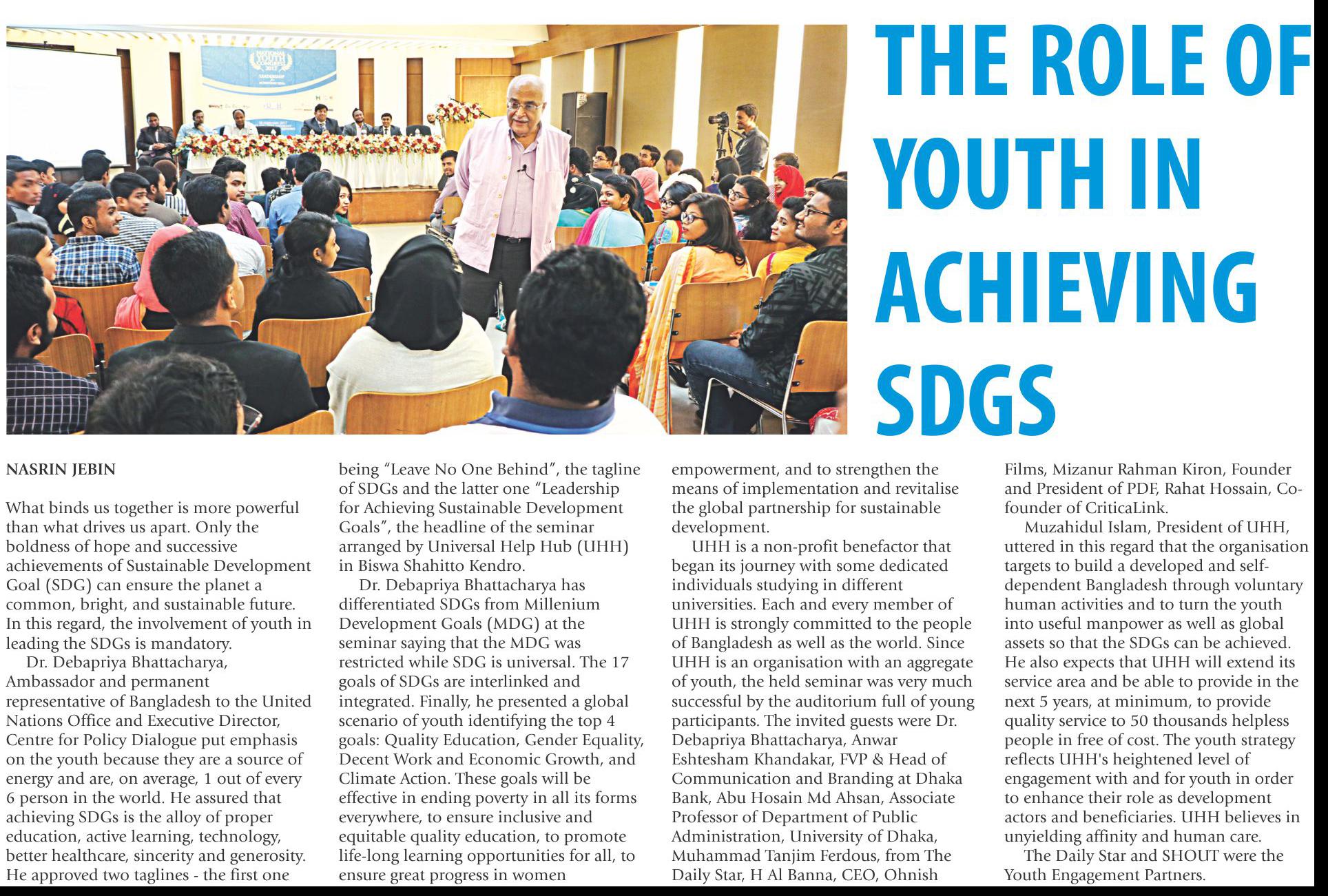 THE ROLE OF YOUTH IN ACHIEVING SDGS

NASRIN JEBIN

What binds us together is more powerful than what drives us apart. Only the boldness of hope and successive achievements of Sustainable Development Goal (SDG) can ensure the planet a common, bright, and sustainable future. In this regard, the involvement of youth in leading the SDGs is mandatory.

Dr. Debapriya Bhattacharya, Ambassador and permanent representative of Bangladesh to the United Nations Office and Executive Director, Centre for Policy Dialogue put emphasis on the youth because they are a source of energy and are, on average, 1 out of every 6 person in the world. He assured that achieving SDGs is the alloy of proper education, active learning, technology, better healthcare, sincerity and generosity. He approved two taglines - the first one being "Leave No One Behind", the tagline of SDGs and the latter one "Leadership for Achieving Sustainable Development Goals", the headline of the seminar arranged by Universal Help Hub (UHH) in Biswa Shahitto Kendro.

Dr. Debapriya Bhattacharya has differentiated SDGs from Millenium Development Goals (MDG) at the seminar saying that the MDG was restricted while SDG is universal. The 17 goals of SDGs are interlinked and integrated. Finally, he presented a global scenario of youth identifying the top 4 goals: Quality Education, Gender Equality, Decent Work and Economic Growth, and Climate Action. These goals will be effective in ending poverty in all its forms everywhere, to ensure inclusive and equitable quality education, to promote life-long learning opportunities for all, to ensure great progress in women empowerment, and to strengthen the means of implementation and revitalise the global partnership for sustainable development.

UHH is a non-profit benefactor that began its journey with some dedicated individuals studying in different universities. Each and every member of UHH is strongly committed to the people of Bangladesh as well as the world. Since UHH is an organisation with an aggregate of youth, the held seminar was very much successful by the auditorium full of young participants. The invited guests were Dr. Debapriya Bhattacharya, Anwar Eshtesham Khandakar, FVP & Head of Communication and Branding at Dhaka Bank, Abu Hosain Md Ahsan, Associate Professor of Department of Public Administration, University of Dhaka, Muhammad Tanjim Ferdous, from The Daily Star, H Al Banna, CEO, Ohnish Films, Mizanur Rahman Kiron, Founder and President of PDF, Rahat Hossain, Co-founder of CriticaLink.

Muzahidul Islam, President of UHH, uttered in this regard that the organisation targets to build a developed and self-dependent Bangladesh through voluntary human activities and to turn the youth into useful manpower as well as global assets so that the SDGs can be achieved. He also expects that UHH will extend its service area and be able to provide in the next 5 years, at minimum, to provide quality service to 50 thousands helpless people in free of cost. The youth strategy reflects UHH's heightened level of engagement with and for youth in order to enhance their role as development actors and beneficiaries. UHH believes in unyielding affinity and human care.

The Daily Star and SHOUT were the Youth Engagement Partners.